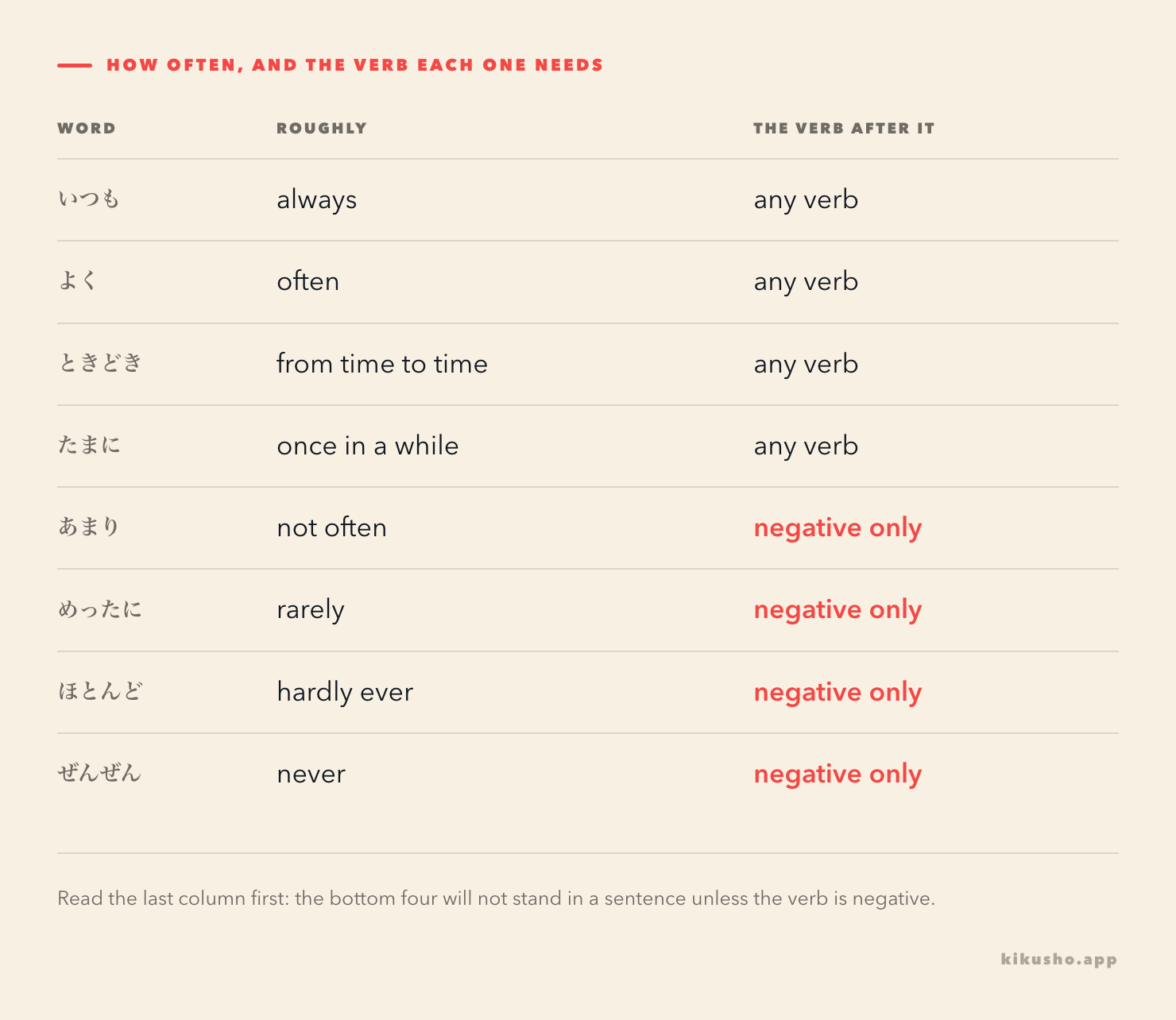 HOW OFTEN, AND THE VERB EACH ONE NEEDS

| WORD | ROUGHLY | THE VERB AFTER IT |
|---|---|---|
| いつも | always | any verb |
| よく | often | any verb |
| ときどき | from time to time | any verb |
| たまに | once in a while | any verb |
| あまり | not often | negative only |
| めったに | rarely | negative only |
| ほとんど | hardly ever | negative only |
| ぜんぜん | never | negative only |

Read the last column first: the bottom four will not stand in a sentence unless the verb is negative.

kikusho.app